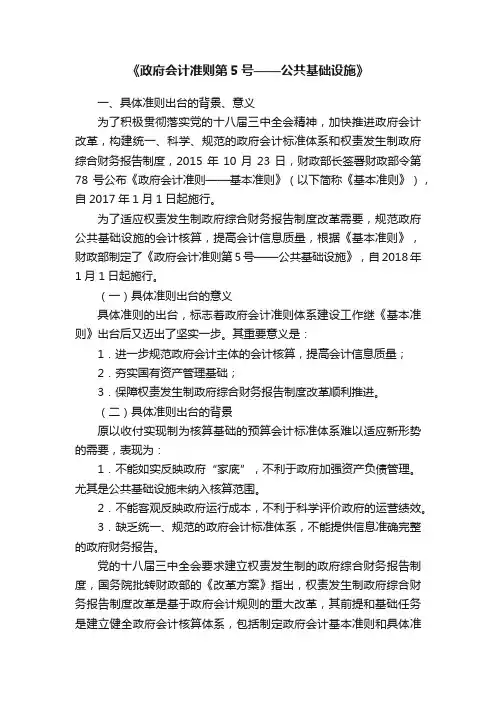 《政府会计准则第 5 号——公共基础设施》

一、具体准则出台的背景、意义

为了积极贯彻落实党的十八届三中全会精神，加快推进政府会计改革，构建统一、科学、规范的政府会计标准体系和权责发生制政府综合财务报告制度，2015 年 10 月 23 日，财政部长签署财政部令第 78 号公布《政府会计准则——基本准则》（以下简称《基本准则》），自 2017 年 1 月 1 日起施行。

为了适应权责发生制政府综合财务报告制度改革需要，规范政府公共基础设施的会计核算，提高会计信息质量，根据《基本准则》，财政部制定了《政府会计准则第 5 号——公共基础设施》，自 2018 年 1 月 1 日起施行。

（一）具体准则出台的意义

具体准则的出台，标志着政府会计准则体系建设工作继《基本准则》出台后又迈出了坚实一步。其重要意义是：

1．进一步规范政府会计主体的会计核算，提高会计信息质量；

2．夯实国有资产管理基础；

3．保障权责发生制政府综合财务报告制度改革顺利推进。

（二）具体准则出台的背景

原以收付实现制为核算基础的预算会计标准体系难以适应新形势的需要，表现为：

1．不能如实反映政府“家底”，不利于政府加强资产负债管理。尤其是公共基础设施未纳入核算范围。

2．不能客观反映政府运行成本，不利于科学评价政府的运营绩效。

3．缺乏统一、规范的政府会计标准体系，不能提供信息准确完整的政府财务报告。

党的十八届三中全会要求建立权责发生制的政府综合财务报告制度，国务院批转财政部的《改革方案》指出，权责发生制政府综合财务报告制度改革是基于政府会计规则的重大改革，其前提和基础任务是建立健全政府会计核算体系，包括制定政府会计基本准则和具体准